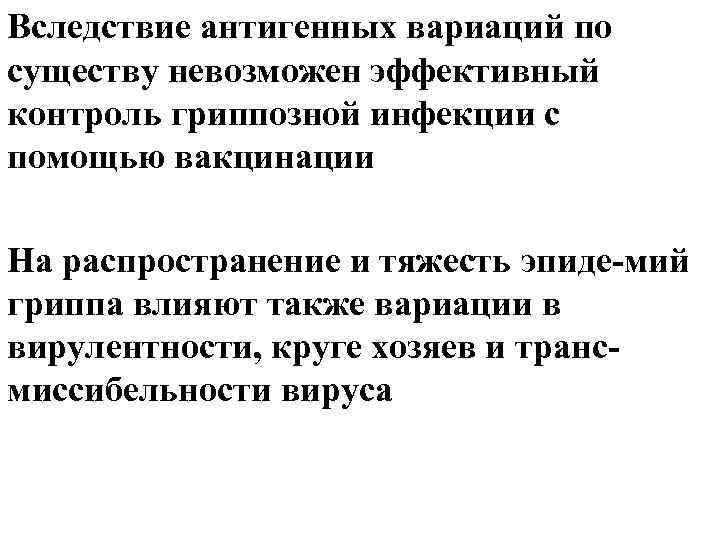 Вследствие антигенных вариаций по существу невозможен эффективный контроль гриппозной инфекции с помощью вакцинации

На распространение и тяжесть эпиде-мий гриппа влияют также вариации в вирулентности, круге хозяев и трансмиссибельности вируса